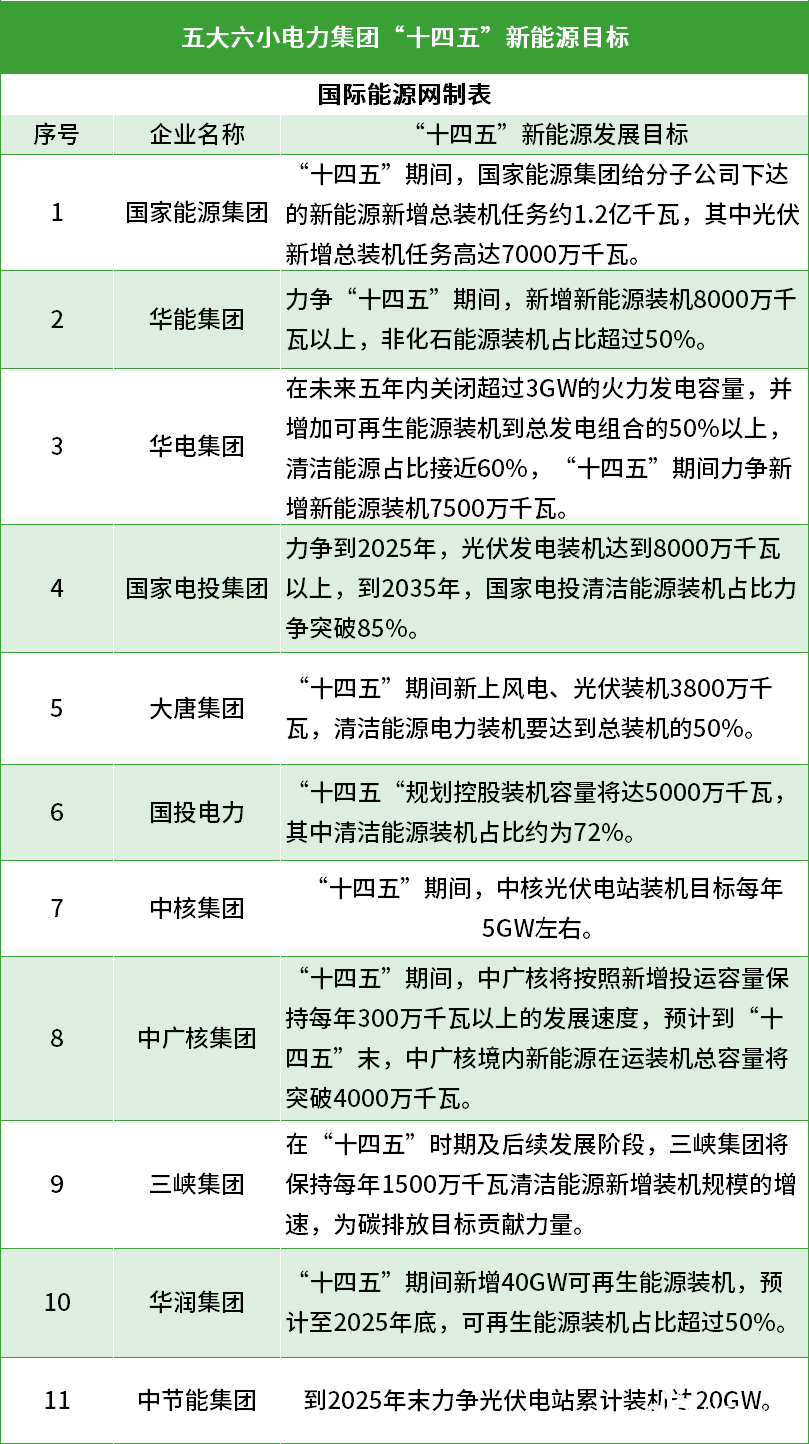 五大六小电力集团“十四五”新能源目标

国际能源网制表

| 序号 | 企业名称 | “十四五”新能源发展目标 |
|---|---|---|
| 1 | 国家能源集团 | “十四五”期间，国家能源集团给分子公司下达的新能源新增总装机任务约1.2亿千瓦，其中光伏新增总装机任务高达7000万千瓦。 |
| 2 | 华能集团 | 力争“十四五”期间，新增新能源装机8000万千瓦以上，非化石能源装机占比超过50%。 |
| 3 | 华电集团 | 在未来五年内关闭超过3GW的火力发电容量，并增加可再生能源装机到总发电组合的50%以上，清洁能源占比接近60%，“十四五”期间力争新增新能源装机7500万千瓦。 |
| 4 | 国家电投集团 | 力争到2025年，光伏发电装机达到8000万千瓦以上，到2035年，国家电投清洁能源装机占比力争突破85%。 |
| 5 | 大唐集团 | “十四五”期间新上风电、光伏装机3800万千瓦，清洁能源电力装机要达到总装机的50%。 |
| 6 | 国投电力 | “十四五“规划控股装机容量将达5000万千瓦，其中清洁能源装机占比约为72%。 |
| 7 | 中核集团 | “十四五”期间，中核光伏电站装机目标每年5GW左右。 |
| 8 | 中广核集团 | “十四五”期间，中广核将按照新增投运容量保持每年300万千瓦以上的发展速度，预计到“十四五”末，中广核境内新能源在运装机总容量将突破4000万千瓦。 |
| 9 | 三峡集团 | 在“十四五”时期及后续发展阶段，三峡集团将保持每年1500万千瓦清洁能源新增装机规模的增速，为碳排放目标贡献力量。 |
| 10 | 华润集团 | “十四五”期间新增40GW可再生能源装机，预计至2025年底，可再生能源装机占比超过50%。 |
| 11 | 中节能集团 | 到2025年末力争光伏电站累计装机达20GW。 |